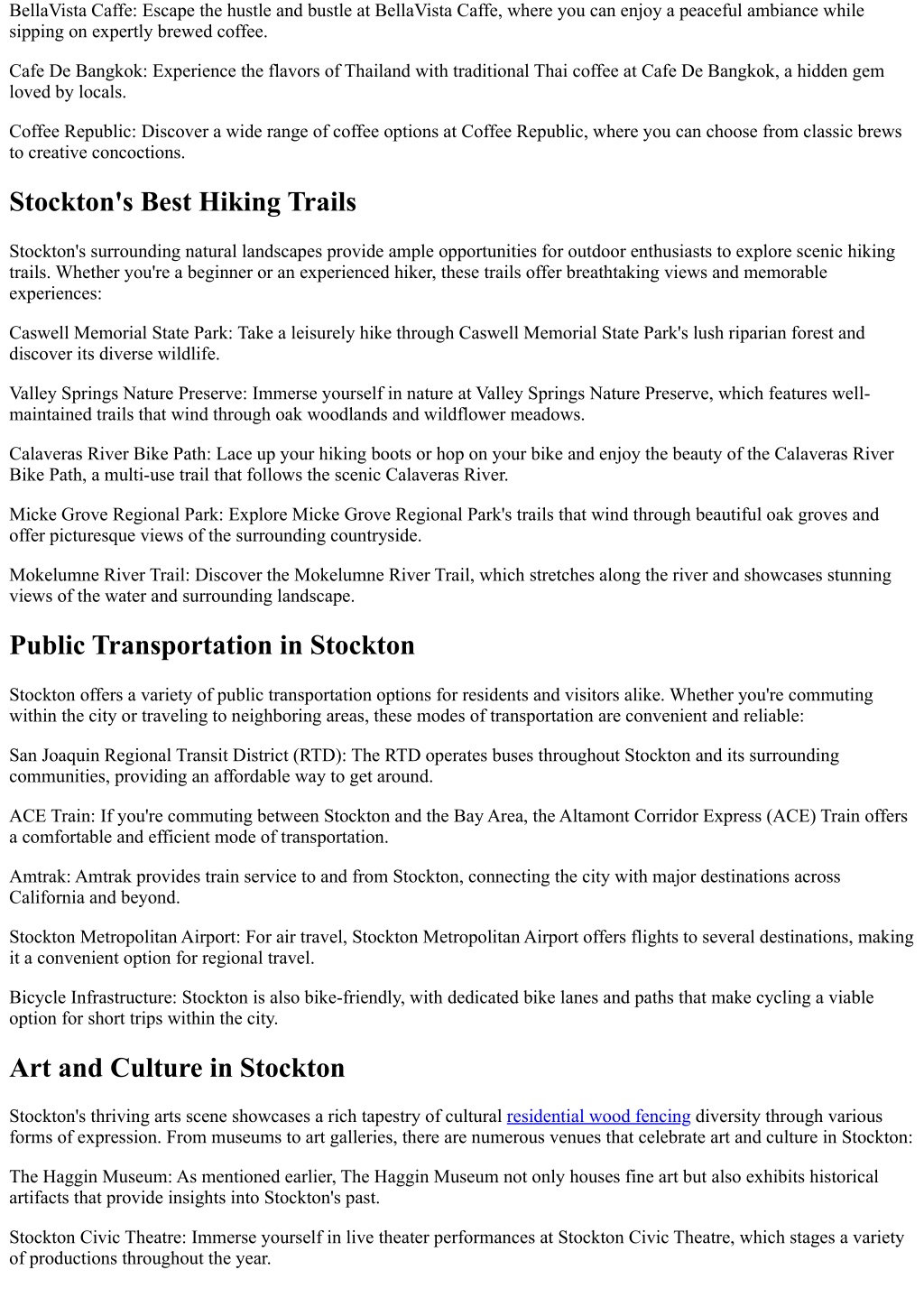 BellaVista Caffe: Escape the hustle and bustle at BellaVista Caffe, where you can enjoy a peaceful ambiance while sipping on expertly brewed coffee.

Cafe De Bangkok: Experience the flavors of Thailand with traditional Thai coffee at Cafe De Bangkok, a hidden gem loved by locals.

Coffee Republic: Discover a wide range of coffee options at Coffee Republic, where you can choose from classic brews to creative concoctions.

Stockton's Best Hiking Trails

Stockton's surrounding natural landscapes provide ample opportunities for outdoor enthusiasts to explore scenic hiking trails. Whether you're a beginner or an experienced hiker, these trails offer breathtaking views and memorable experiences:

Caswell Memorial State Park: Take a leisurely hike through Caswell Memorial State Park's lush riparian forest and discover its diverse wildlife.

Valley Springs Nature Preserve: Immerse yourself in nature at Valley Springs Nature Preserve, which features well-maintained trails that wind through oak woodlands and wildflower meadows.

Calaveras River Bike Path: Lace up your hiking boots or hop on your bike and enjoy the beauty of the Calaveras River Bike Path, a multi-use trail that follows the scenic Calaveras River.

Micke Grove Regional Park: Explore Micke Grove Regional Park's trails that wind through beautiful oak groves and offer picturesque views of the surrounding countryside.

Mokelumne River Trail: Discover the Mokelumne River Trail, which stretches along the river and showcases stunning views of the water and surrounding landscape.

Public Transportation in Stockton

Stockton offers a variety of public transportation options for residents and visitors alike. Whether you're commuting within the city or traveling to neighboring areas, these modes of transportation are convenient and reliable:

San Joaquin Regional Transit District (RTD): The RTD operates buses throughout Stockton and its surrounding communities, providing an affordable way to get around.

ACE Train: If you're commuting between Stockton and the Bay Area, the Altamont Corridor Express (ACE) Train offers a comfortable and efficient mode of transportation.

Amtrak: Amtrak provides train service to and from Stockton, connecting the city with major destinations across California and beyond.

Stockton Metropolitan Airport: For air travel, Stockton Metropolitan Airport offers flights to several destinations, making it a convenient option for regional travel.

Bicycle Infrastructure: Stockton is also bike-friendly, with dedicated bike lanes and paths that make cycling a viable option for short trips within the city.

Art and Culture in Stockton

Stockton's thriving arts scene showcases a rich tapestry of cultural residential wood fencing diversity through various forms of expression. From museums to art galleries, there are numerous venues that celebrate art and culture in Stockton:

The Haggin Museum: As mentioned earlier, The Haggin Museum not only houses fine art but also exhibits historical artifacts that provide insights into Stockton's past.

Stockton Civic Theatre: Immerse yourself in live theater performances at Stockton Civic Theatre, which stages a variety of productions throughout the year.